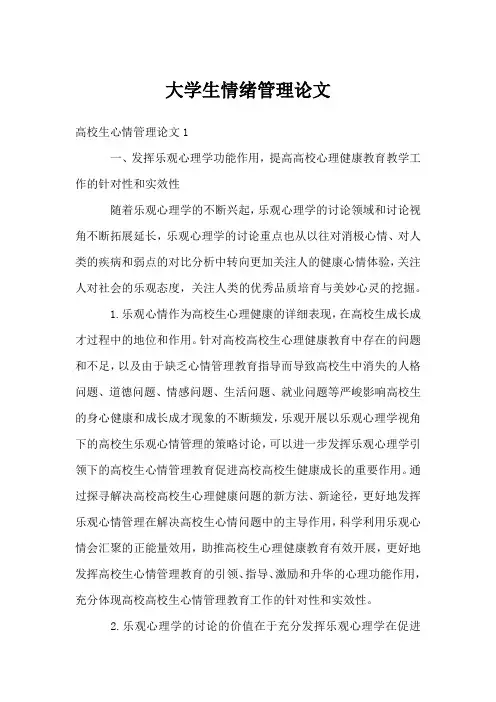 大学生情绪管理论文

高校生心情管理论文 1

一、发挥乐观心理学功能作用，提高高校心理健康教育教学工作的针对性和实效性

随着乐观心理学的不断兴起，乐观心理学的讨论领域和讨论视角不断拓展延长，乐观心理学的讨论重点也从以往对消极心情、对人类的疾病和弱点的对比分析中转向更加关注人的健康心情体验，关注人对社会的乐观态度，关注人类的优秀品质培育与美妙心灵的挖掘。

1.乐观心情作为高校生心理健康的详细表现，在高校生成长成才过程中的地位和作用。针对高校高校生心理健康教育中存在的问题和不足，以及由于缺乏心情管理教育指导而导致高校生中消失的人格问题、道德问题、情感问题、生活问题、就业问题等严峻影响高校生的身心健康和成长成才现象的不断频发，乐观开展以乐观心理学视角下的高校生乐观心情管理的策略讨论，可以进一步发挥乐观心理学引领下的高校生心情管理教育促进高校高校生健康成长的重要作用。通过探寻解决高校高校生心理健康问题的新方法、新途径，更好地发挥乐观心情管理在解决高校生心情问题中的主导作用，科学利用乐观心情会汇聚的正能量效用，助推高校生心理健康教育有效开展，更好地发挥高校生心情管理教育的引领、指导、激励和升华的心理功能作用，充分体现高校高校生心情管理教育工作的针对性和实效性。

2.乐观心理学的讨论的价值在于充分发挥乐观心理学在促进